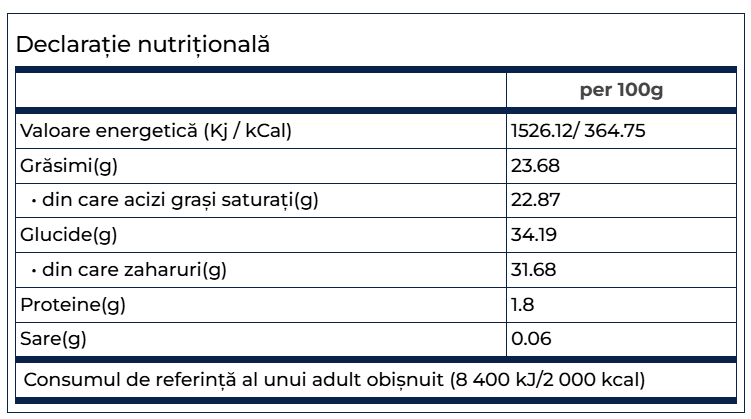 Declarație nutrițională

| | per 100g |
|---|---|
| Valoare energetică (Kj / kCal) | 1526.12/ 364.75 |
| Grăsimi(g) | 23.68 |
| • din care acizi grași saturați(g) | 22.87 |
| Glucide(g) | 34.19 |
| • din care zaharuri(g) | 31.68 |
| Proteine(g) | 1.8 |
| Sare(g) | 0.06 |

Consumul de referință al unui adult obișnuit (8 400 kJ/2 000 kcal)